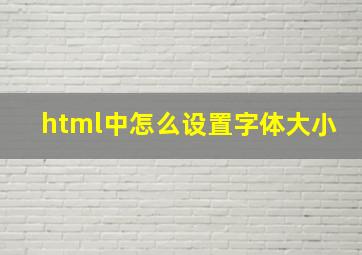 html中怎么设置字体大小